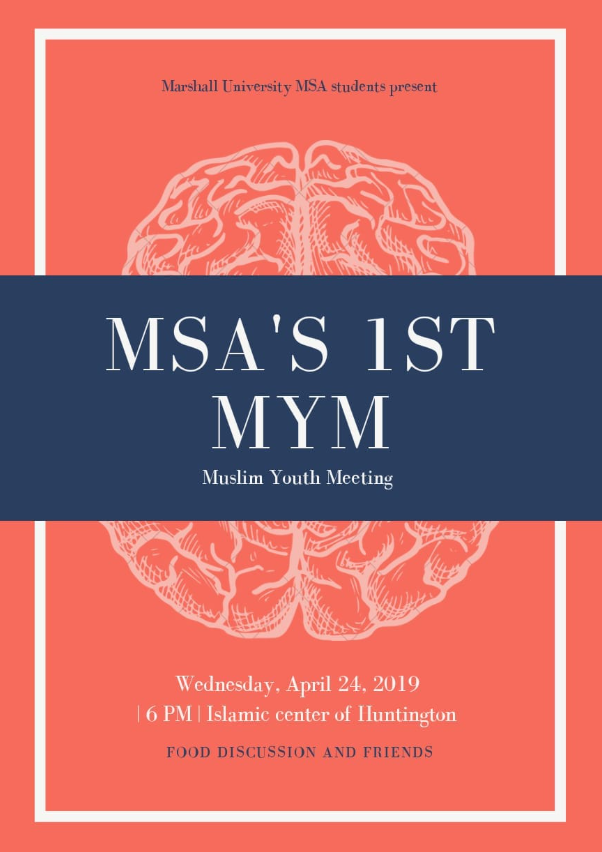 Marshall University MSA students present

MSA'S 1ST MYM

Muslim Youth Meeting

Wednesday, April 24, 2019
| 6 PM | Islamic center of Huntington

FOOD DISCUSSION AND FRIENDS